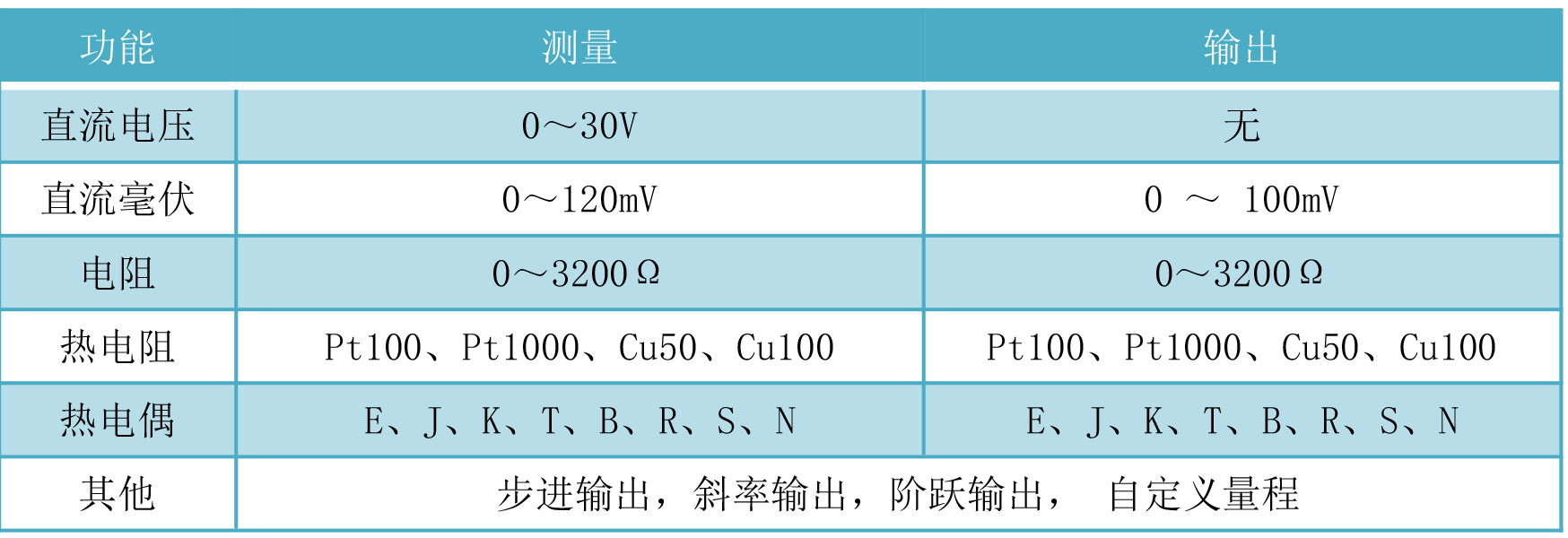 | 功能 | 测量 | 输出 |
|---|---|---|
| 直流电压 | 0～30V | 无 |
| 直流毫伏 | 0～120mV | 0 ～ 100mV |
| 电阻 | 0～3200Ω | 0～3200Ω |
| 热电阻 | Pt100、Pt1000、Cu50、Cu100 | Pt100、Pt1000、Cu50、Cu100 |
| 热电偶 | E、J、K、T、B、R、S、N | E、J、K、T、B、R、S、N |
| 其他 | 步进输出，斜率输出，阶跃输出， 自定义量程 | |